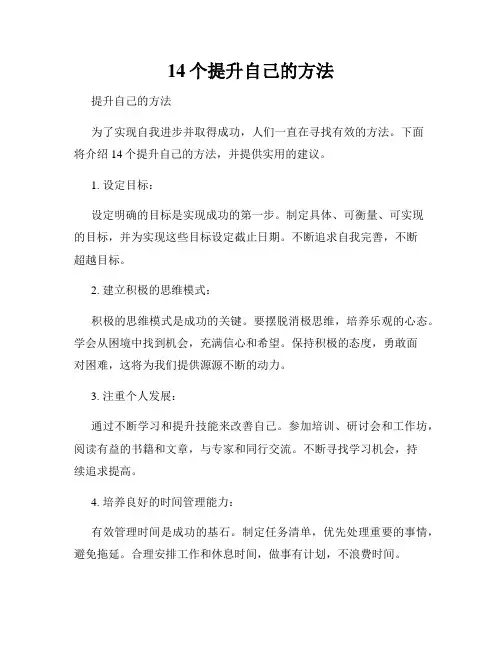 14 个提升自己的方法

提升自己的方法

为了实现自我进步并取得成功，人们一直在寻找有效的方法。下面将介绍 14 个提升自己的方法，并提供实用的建议。

1. 设定目标：

设定明确的目标是实现成功的第一步。制定具体、可衡量、可实现的目标，并为实现这些目标设定截止日期。不断追求自我完善，不断超越目标。

2. 建立积极的思维模式：

积极的思维模式是成功的关键。要摆脱消极思维，培养乐观的心态。学会从困境中找到机会，充满信心和希望。保持积极的态度，勇敢面对困难，这将为我们提供源源不断的动力。

3. 注重个人发展：

通过不断学习和提升技能来改善自己。参加培训、研讨会和工作坊，阅读有益的书籍和文章，与专家和同行交流。不断寻找学习机会，持续追求提高。

4. 培养良好的时间管理能力：

有效管理时间是成功的基石。制定任务清单，优先处理重要的事情，避免拖延。合理安排工作和休息时间，做事有计划，不浪费时间。